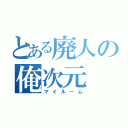 とある廃人の
俺次元
マイルーム